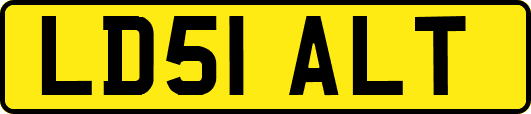 LD51 ALT